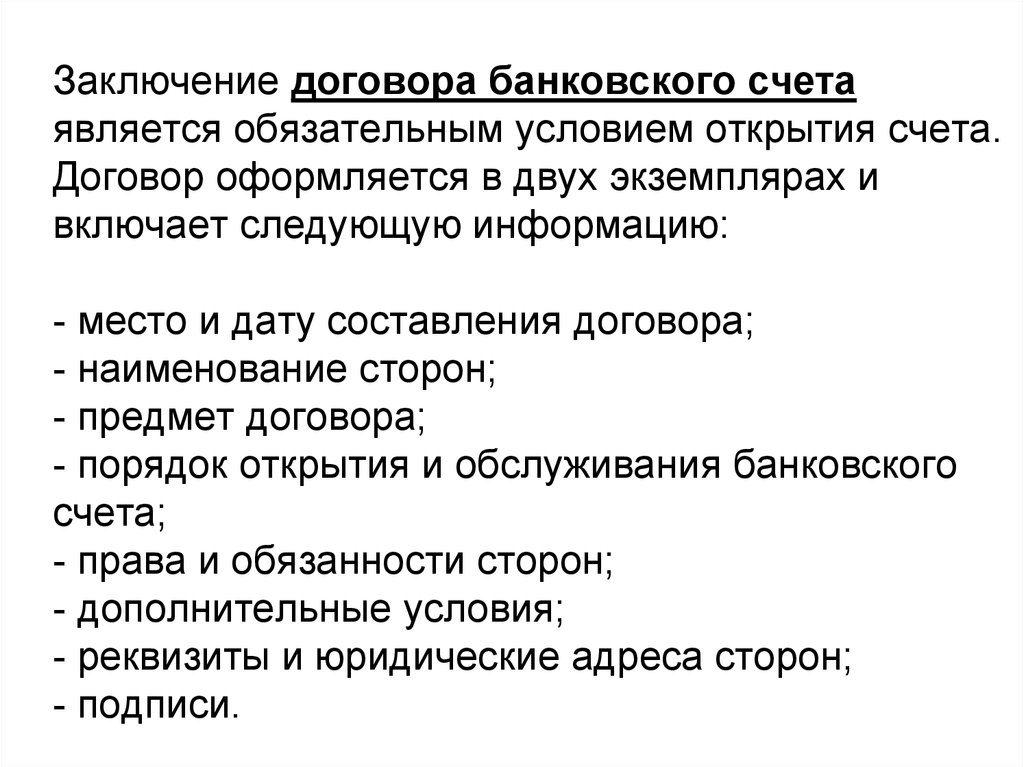 Заключение договора банковского счета является обязательным условием открытия счета. Договор оформляется в двух экземплярах и включает следующую информацию:

- место и дату составления договора;
- наименование сторон;
- предмет договора;
- порядок открытия и обслуживания банковского счета;
- права и обязанности сторон;
- дополнительные условия;
- реквизиты и юридические адреса сторон;
- подписи.